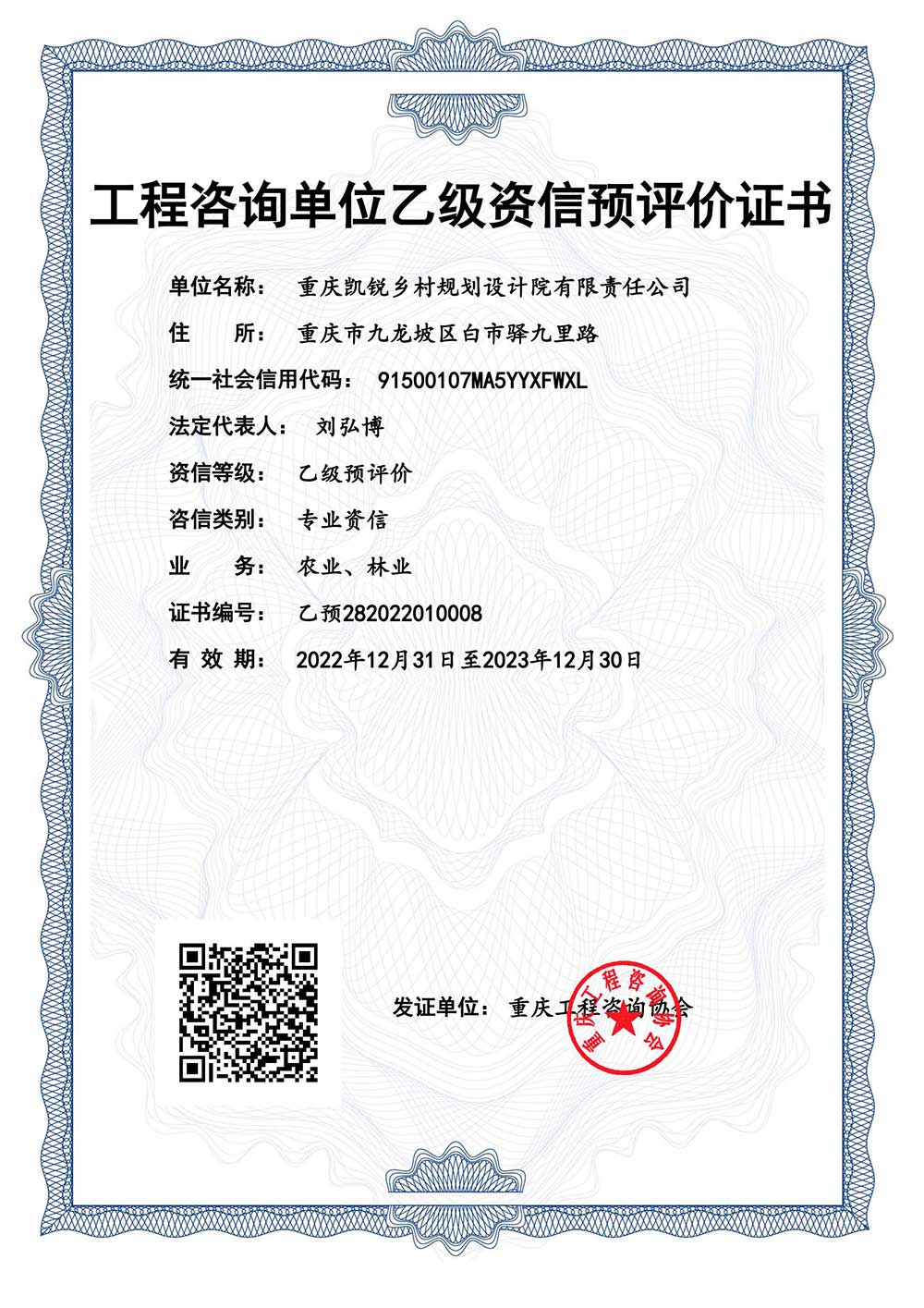 工程咨询单位乙级资信预评价证书

单位名称： 重庆凯锐乡村规划设计院有限责任公司

住　　所： 重庆市九龙坡区白市驿九里路

统一社会信用代码： 91500107MA5YYXFWXL

法定代表人： 刘弘博

资信等级： 乙级预评价

咨信类别： 专业资信

业　　务： 农业、林业

证书编号： 乙预282022010008

有 效 期： 2022年12月31日至2023年12月30日

发证单位： 重庆工程咨询协会

重庆工程咨询协会